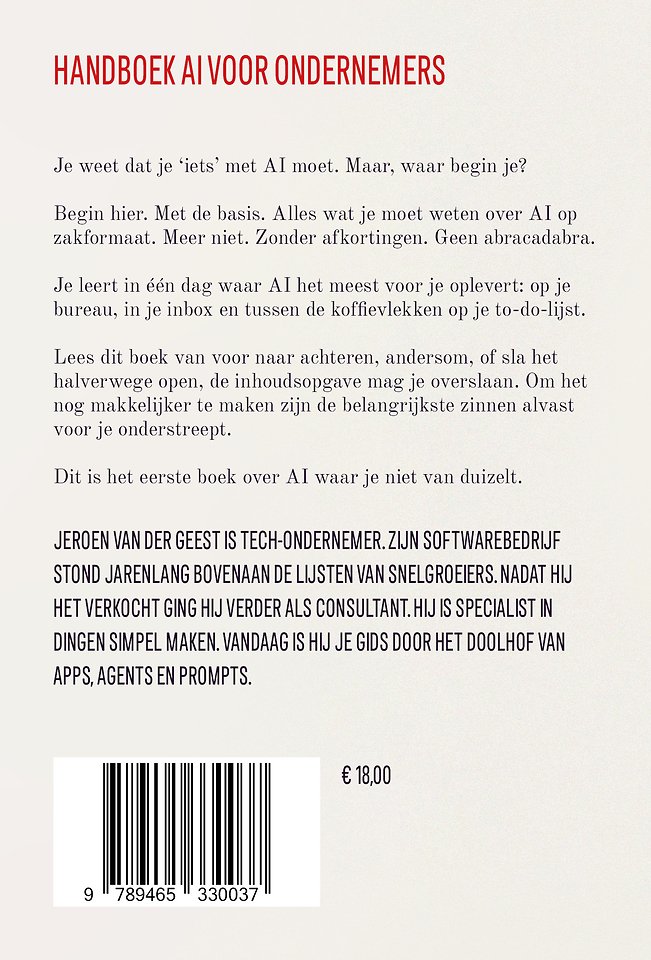 HANDBOEK AI VOOR ONDERNEMERS

Je weet dat je 'iets' met AI moet. Maar, waar begin je?

Begin hier. Met de basis. Alles wat je moet weten over AI op zakformaat. Meer niet. Zonder afkortingen. Geen abracadabra.

Je leert in één dag waar AI het meest voor je oplevert: op je bureau, in je inbox en tussen de koffievlekken op je to-do-lijst.

Lees dit boek van voor naar achteren, andersom, of sla het halverwege open, de inhoudsopgave mag je overslaan. Om het nog makkelijker te maken zijn de belangrijkste zinnen alvast voor je onderstreept.

Dit is het eerste boek over AI waar je niet van duizelt.

JEROEN VAN DER GEEST IS TECH-ONDERNEMER. ZIJN SOFTWAREBEDRIJF STOND JARENLANG BOVENAAN DE LIJSTEN VAN SNELGROEIERS. NADAT HIJ HET VERKOCHT GING HIJ VERDER ALS CONSULTANT. HIJ IS SPECIALIST IN DINGEN SIMPEL MAKEN. VANDAAG IS HIJ JE GIDS DOOR HET DOOLHOF VAN APPS, AGENTS EN PROMPTS.

€ 18,00

9 789465 330037